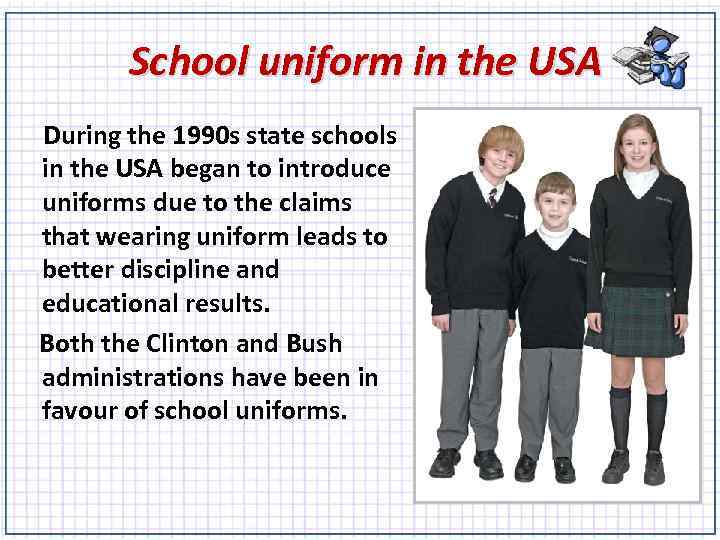 School uniform in the USA

During the 1990s state schools in the USA began to introduce uniforms due to the claims that wearing uniform leads to better discipline and educational results.

Both the Clinton and Bush administrations have been in favour of school uniforms.